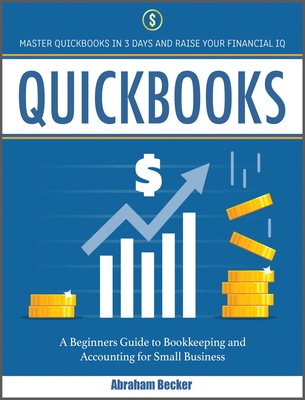 $

MASTER QUICKBOOKS IN 3 DAYS AND RAISE YOUR FINANCIAL IQ

QUICKBOOKS

$

A Beginners Guide to Bookkeeping and Accounting for Small Business

Abraham Becker